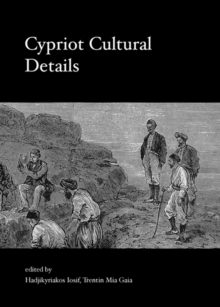 Cypriot Cultural Details

edited by
Hadjikyriakos Iosif, Trentin Mia Gaia